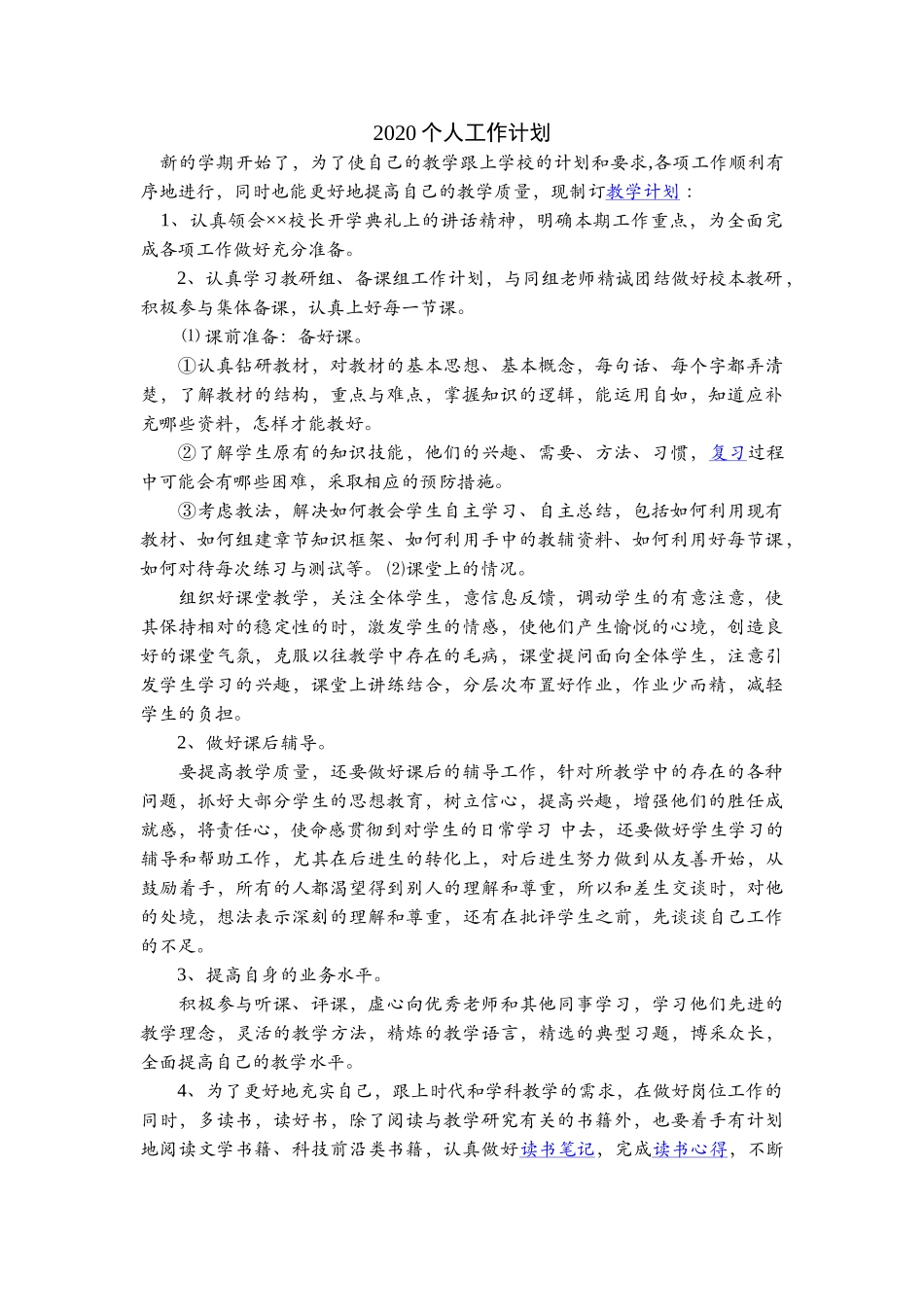 2020 个人工作计划

新的学期开始了，为了使自己的教学跟上学校的计划和要求,各项工作顺利有序地进行，同时也能更好地提高自己的教学质量，现制订教学计划：

1、认真领会××校长开学典礼上的讲话精神，明确本期工作重点，为全面完成各项工作做好充分准备。

2、认真学习教研组、备课组工作计划，与同组老师精诚团结做好校本教研，积极参与集体备课，认真上好每一节课。

⑴ 课前准备：备好课。

①认真钻研教材，对教材的基本思想、基本概念，每句话、每个字都弄清楚，了解教材的结构，重点与难点，掌握知识的逻辑，能运用自如，知道应补充哪些资料，怎样才能教好。

②了解学生原有的知识技能，他们的兴趣、需要、方法、习惯，复习过程中可能会有哪些困难，采取相应的预防措施。

③考虑教法，解决如何教会学生自主学习、自主总结，包括如何利用现有教材、如何组建章节知识框架、如何利用手中的教辅资料、如何利用好每节课，如何对待每次练习与测试等。⑵课堂上的情况。

组织好课堂教学，关注全体学生，意信息反馈，调动学生的有意注意，使其保持相对的稳定性的时，激发学生的情感，使他们产生愉悦的心境，创造良好的课堂气氛，克服以往教学中存在的毛病，课堂提问面向全体学生，注意引发学生学习的兴趣，课堂上讲练结合，分层次布置好作业，作业少而精，减轻学生的负担。

2、做好课后辅导。

要提高教学质量，还要做好课后的辅导工作，针对所教学中的存在的各种问题，抓好大部分学生的思想教育，树立信心，提高兴趣，增强他们的胜任成就感，将责任心，使命感贯彻到对学生的日常学习 中去，还要做好学生学习的辅导和帮助工作，尤其在后进生的转化上，对后进生努力做到从友善开始，从鼓励着手，所有的人都渴望得到别人的理解和尊重，所以和差生交谈时，对他的处境，想法表示深刻的理解和尊重，还有在批评学生之前，先谈谈自己工作的不足。

3、提高自身的业务水平。

积极参与听课、评课，虚心向优秀老师和其他同事学习，学习他们先进的教学理念，灵活的教学方法，精炼的教学语言，精选的典型习题，博采众长，全面提高自己的教学水平。

4、为了更好地充实自己，跟上时代和学科教学的需求，在做好岗位工作的同时，多读书，读好书，除了阅读与教学研究有关的书籍外，也要着手有计划地阅读文学书籍、科技前沿类书籍，认真做好读书笔记，完成读书心得，不断